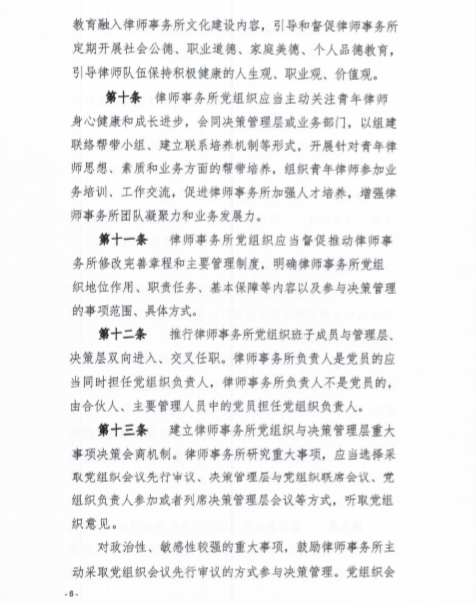 教育融入律师事务所文化建设内容，引导和督促律师事务所定期开展社会公德、职业道德、家庭美德、个人品德教育，引导律师队伍保持积极健康的人生观、职业观、价值观。

第十条　律师事务所党组织应当主动关注青年律师身心健康和成长进步，会同决策管理层或业务部门，以组建联络帮带小组、建立联系培养机制等形式，开展针对青年律师思想、素质和业务方面的帮带培养，组织青年律师参加业务培训、工作交流，促进律师事务所加强人才培养，增强律师事务所团队凝聚力和业务发展力。

第十一条　律师事务所党组织应当督促推动律师事务所修改完善章程和主要管理制度，明确律师事务所党组织地位作用、职责任务、基本保障等内容以及参与决策管理的事项范围、具体方式。

第十二条　推行律师事务所党组织班子成员与管理层、决策层双向进入、交叉任职。律师事务所负责人是党员的应当同时担任党组织负责人，律师事务所负责人不是党员的，由合伙人、主要管理人员中的党员担任党组织负责人。

第十三条　建立律师事务所党组织与决策管理层重大事项决策会商机制。律师事务所研究重大事项，应当选择采取党组织会议先行审议、决策管理层与党组织联席会议、党组织负责人参加或者列席决策管理层会议等方式，听取党组织意见。

对政治性、敏感性较强的重大事项，鼓励律师事务所主动采取党组织会议先行审议的方式参与决策管理。党组织会

- 6 -